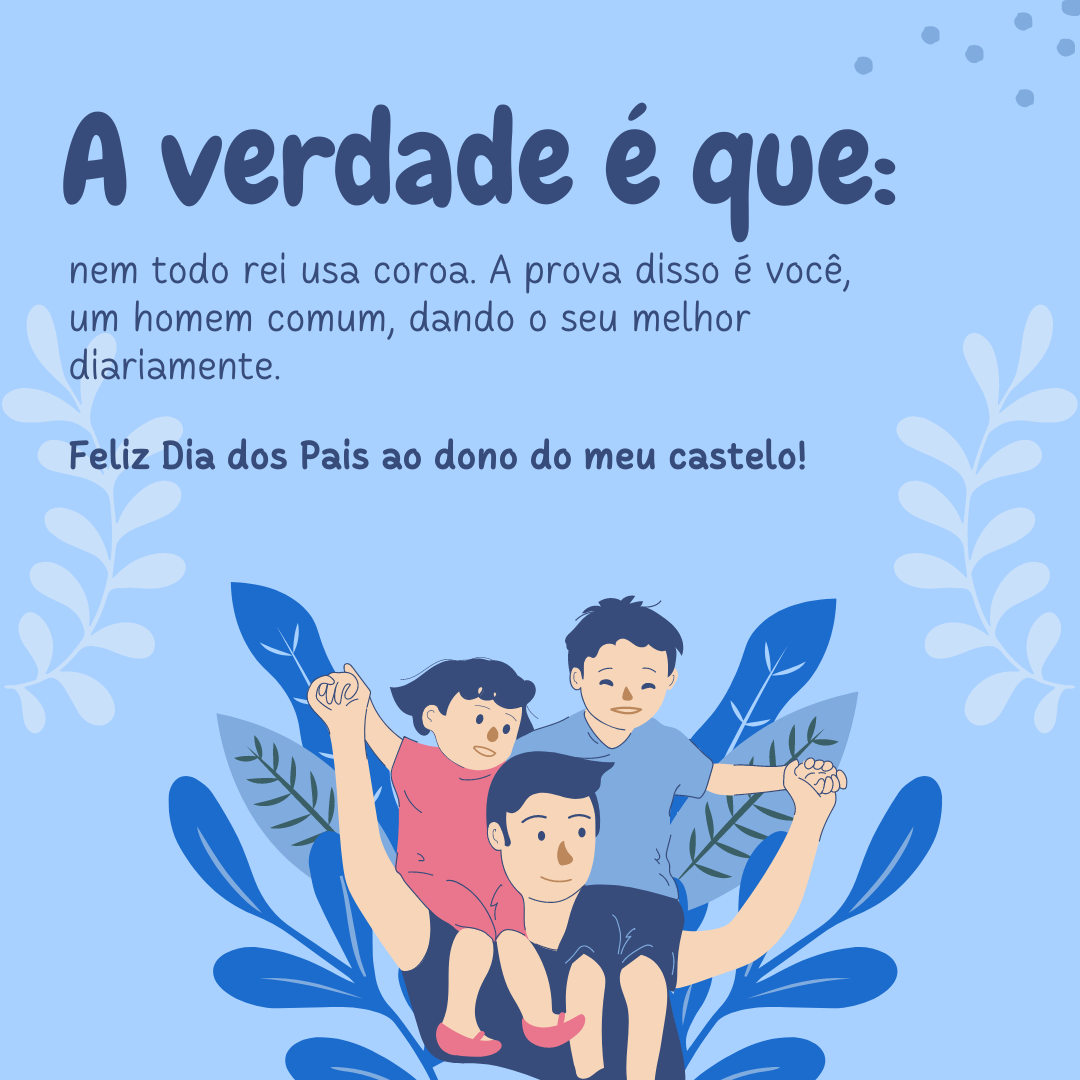 A verdade é que:

nem todo rei usa coroa. A prova disso é você, um homem comum, dando o seu melhor diariamente.

Feliz Dia dos Pais ao dono do meu castelo!